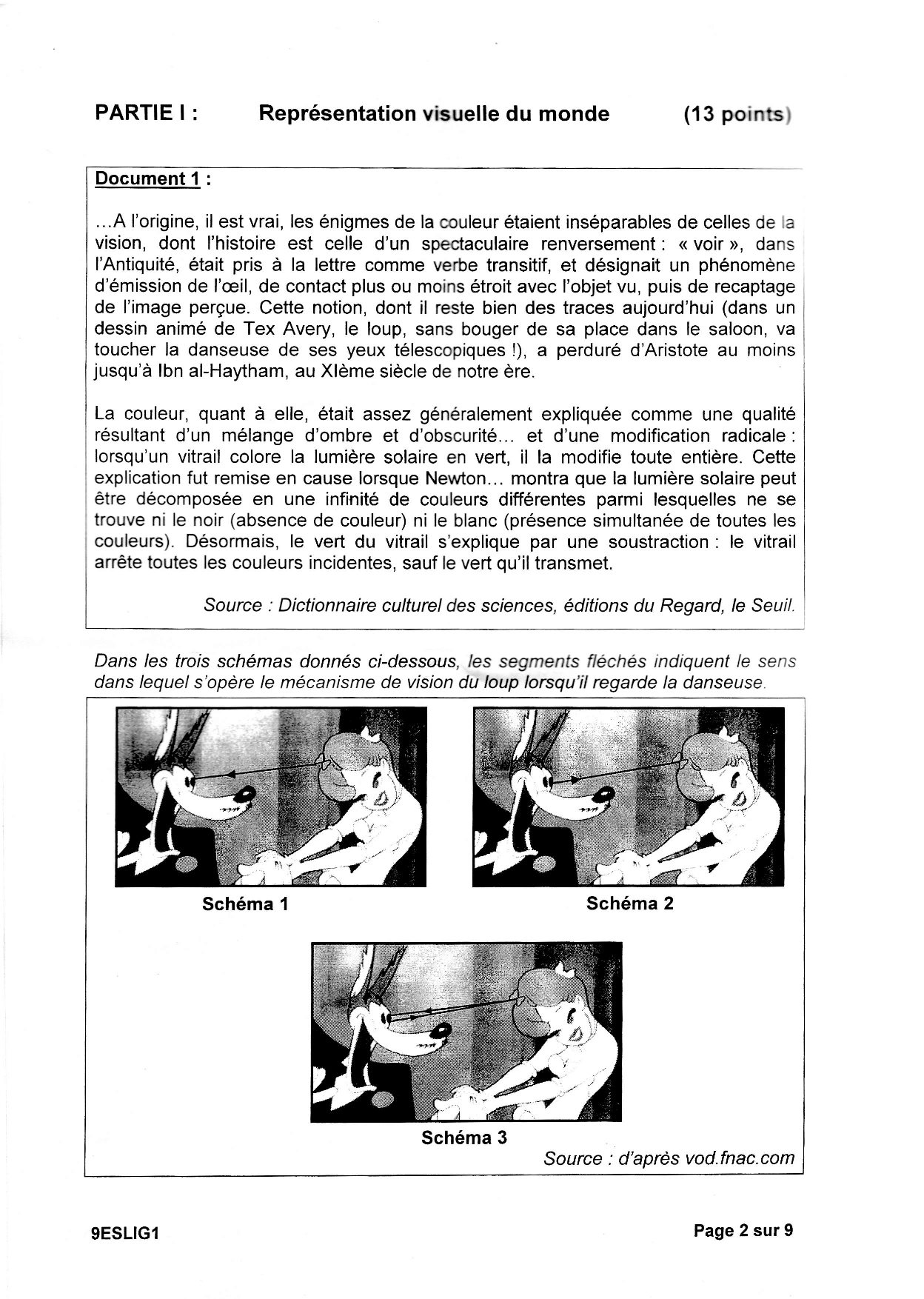 PARTIE I : Représentation visuelle du monde (13 points)

Document 1 :

…A l'origine, il est vrai, les énigmes de la couleur étaient inséparables de celles de la vision, dont l'histoire est celle d'un spectaculaire renversement : « voir », dans l'Antiquité, était pris à la lettre comme verbe transitif, et désignait un phénomène d'émission de l'œil, de contact plus ou moins étroit avec l'objet vu, puis de recaptage de l'image perçue. Cette notion, dont il reste bien des traces aujourd'hui (dans un dessin animé de Tex Avery, le loup, sans bouger de sa place dans le saloon, va toucher la danseuse de ses yeux télescopiques !), a perduré d'Aristote au moins jusqu'à Ibn al-Haytham, au XIème siècle de notre ère.

La couleur, quant à elle, était assez généralement expliquée comme une qualité résultant d'un mélange d'ombre et d'obscurité… et d'une modification radicale : lorsqu'un vitrail colore la lumière solaire en vert, il la modifie toute entière. Cette explication fut remise en cause lorsque Newton… montra que la lumière solaire peut être décomposée en une infinité de couleurs différentes parmi lesquelles ne se trouve ni le noir (absence de couleur) ni le blanc (présence simultanée de toutes les couleurs). Désormais, le vert du vitrail s'explique par une soustraction : le vitrail arrête toutes les couleurs incidentes, sauf le vert qu'il transmet.

Source : Dictionnaire culturel des sciences, éditions du Regard, le Seuil.

Dans les trois schémas donnés ci-dessous, les segments fléchés indiquent le sens dans lequel s'opère le mécanisme de vision du loup lorsqu'il regarde la danseuse.

Schéma 1

Schéma 2

Schéma 3

Source : d'après vod.fnac.com

9ESLIG1

Page 2 sur 9